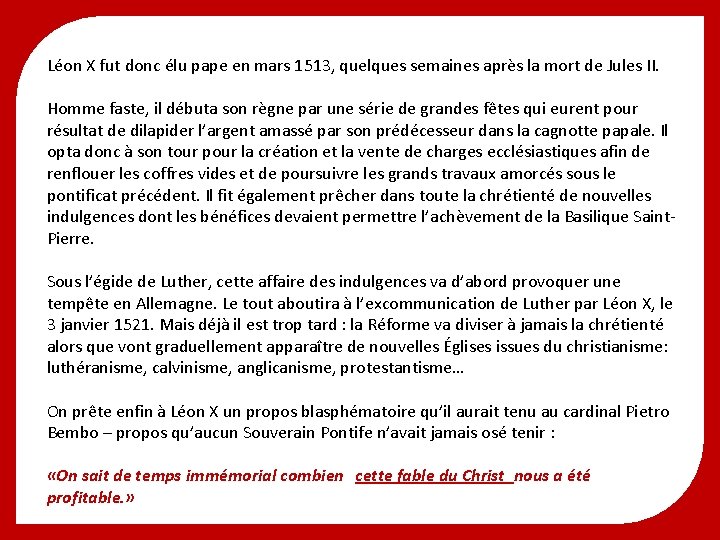 Léon X fut donc élu pape en mars 1513, quelques semaines après la mort de Jules II.

Homme faste, il débuta son règne par une série de grandes fêtes qui eurent pour résultat de dilapider l'argent amassé par son prédécesseur dans la cagnotte papale. Il opta donc à son tour pour la création et la vente de charges ecclésiastiques afin de renflouer les coffres vides et de poursuivre les grands travaux amorcés sous le pontificat précédent. Il fit également prêcher dans toute la chrétienté de nouvelles indulgences dont les bénéfices devaient permettre l'achèvement de la Basilique Saint-Pierre.

Sous l'égide de Luther, cette affaire des indulgences va d'abord provoquer une tempête en Allemagne. Le tout aboutira à l'excommunication de Luther par Léon X, le 3 janvier 1521. Mais déjà il est trop tard : la Réforme va diviser à jamais la chrétienté alors que vont graduellement apparaître de nouvelles Églises issues du christianisme: luthéranisme, calvinisme, anglicanisme, protestantisme…

On prête enfin à Léon X un propos blasphématoire qu'il aurait tenu au cardinal Pietro Bembo – propos qu'aucun Souverain Pontife n'avait jamais osé tenir :

«On sait de temps immémorial combien cette fable du Christ nous a été profitable.»